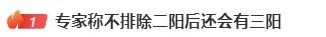 1 专家称不排除二阳后还会有三阳